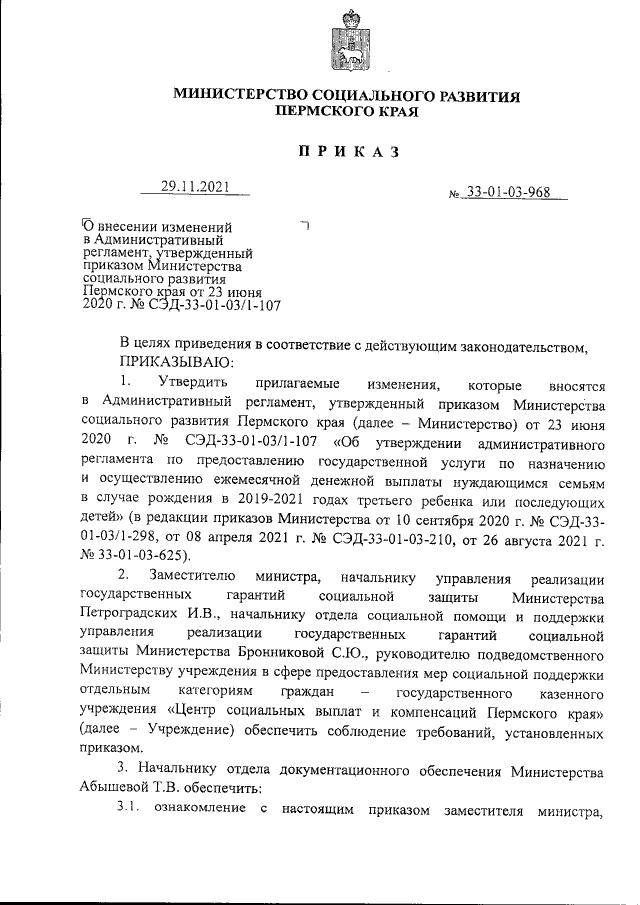 МИНИСТЕРСТВО СОЦИАЛЬНОГО РАЗВИТИЯ ПЕРМСКОГО КРАЯ

ПРИКАЗ

29.11.2021

№ 33-01-03-968

О внесении изменений в Административный регламент, утвержденный приказом Министерства социального развития Пермского края от 23 июня 2020 г. № СЭД-33-01-03/1-107

В целях приведения в соответствие с действующим законодательством, ПРИКАЗЫВАЮ:

1. Утвердить прилагаемые изменения, которые вносятся в Административный регламент, утвержденный приказом Министерства социального развития Пермского края (далее – Министерство) от 23 июня 2020 г. № СЭД-33-01-03/1-107 «Об утверждении административного регламента по предоставлению государственной услуги по назначению и осуществлению ежемесячной денежной выплаты нуждающимся семьям в случае рождения в 2019-2021 годах третьего ребенка или последующих детей» (в редакции приказов Министерства от 10 сентября 2020 г. № СЭД-33-01-03/1-298, от 08 апреля 2021 г. № СЭД-33-01-03-210, от 26 августа 2021 г. № 33-01-03-625).

2. Заместителю министра, начальнику управления реализации государственных гарантий социальной защиты Министерства Петроградских И.В., начальнику отдела социальной помощи и поддержки управления реализации государственных гарантий социальной защиты Министерства Бронниковой С.Ю., руководителю подведомственного Министерству учреждения в сфере предоставления мер социальной поддержки отдельным категориям граждан – государственного казенного учреждения «Центр социальных выплат и компенсаций Пермского края» (далее – Учреждение) обеспечить соблюдение требований, установленных приказом.

3. Начальнику отдела документационного обеспечения Министерства Абышевой Т.В. обеспечить:

3.1. ознакомление с настоящим приказом заместителя министра,